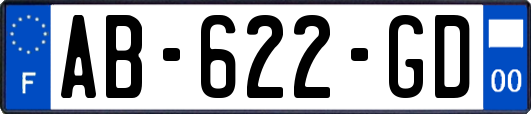 F

AB-622-GD

00